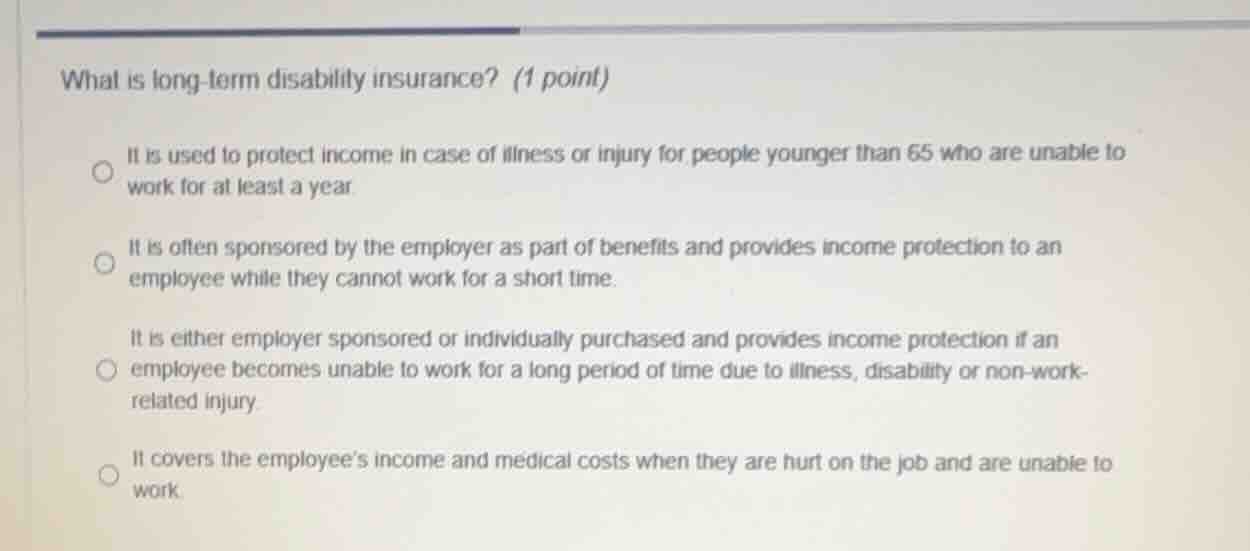 What is long-term disability insurance? (1 point)

It is used to protect income in case of illness or injury for people younger than 65 who are unable to work for at least a year.

It is often sponsored by the employer as part of benefits and provides income protection to an employee while they cannot work for a short time.

It is either employer sponsored or individually purchased and provides income protection if an employee becomes unable to work for a long period of time due to illness, disability or non-work-related injury.

It covers the employee's income and medical costs when they are hurt on the job and are unable to work.